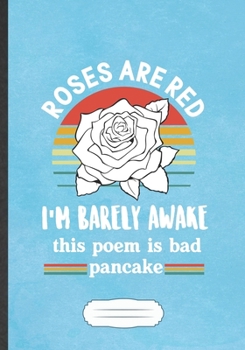 ROSES ARE RED

I'M BARELY AWAKE
this poem is bad
pancake